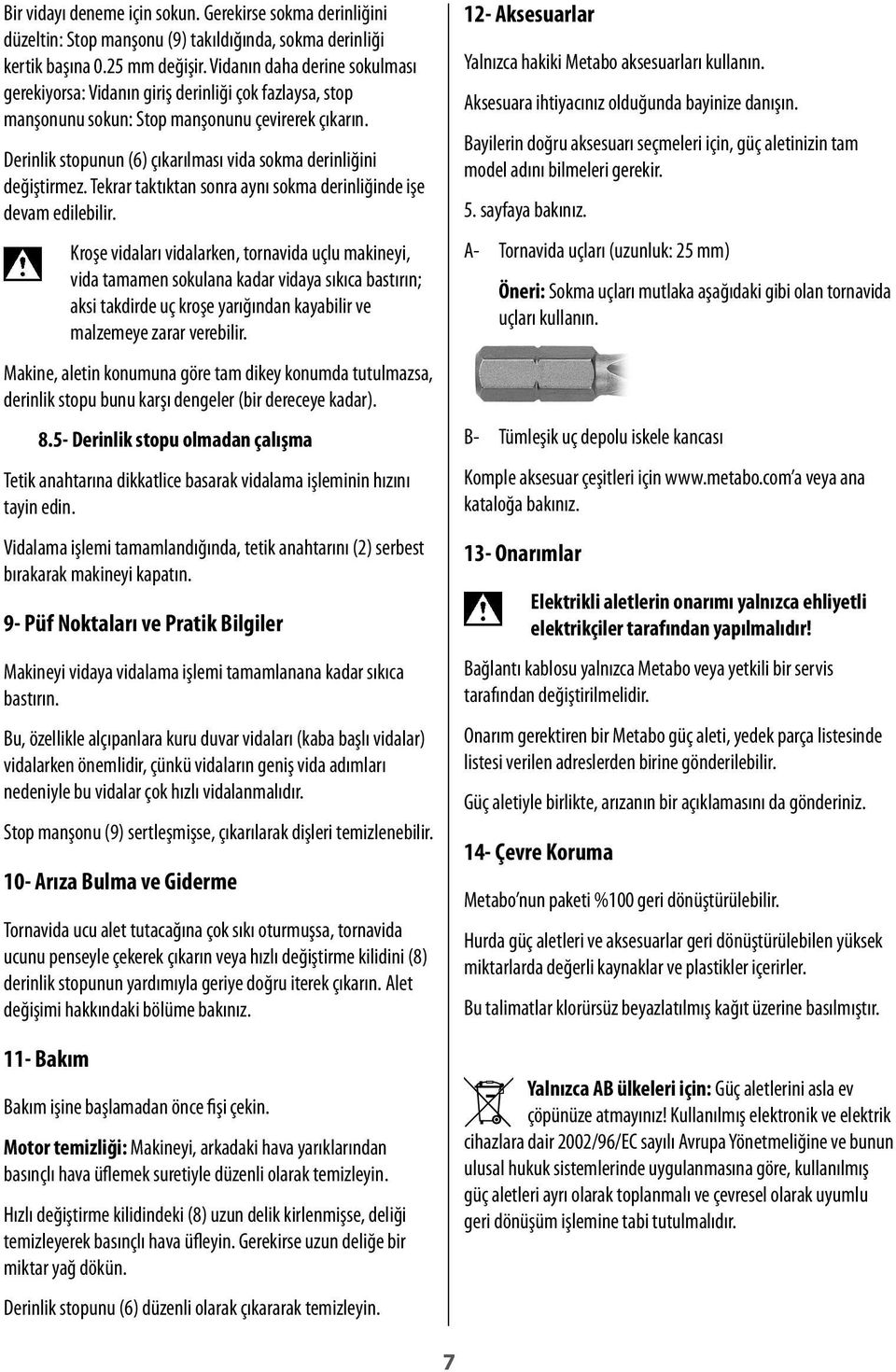 Bir vidayı deneme için sokun. Gerekirse sokma derinliğini düzeltin: Stop manşonu (9) takıldığında, sokma derinliği kertik başına 0.25 mm değişir. Vidanın daha derine sokulması gerekiyorsa: Vidanın giriş derinliği çok fazlaysa, stop manşonunu sokun: Stop manşonunu çevirerek çıkarın.

Derinlik stopunun (6) çıkarılması vida sokma derinliğini değiştirmez. Tekrar taktıktan sonra aynı sokma derinliğinde işe devam edilebilir.

Kroşe vidaları vidalarken, tornavida uçlu makineyi, vida tamamen sokulana kadar vidaya sıkıca bastırın; aksi takdirde uç kroşe yarığından kayabilir ve malzemeye zarar verebilir.

Makine, aletin konumuna göre tam dikey konumda tutulmazsa, derinlik stopu bunu karşı dengeler (bir dereceye kadar).

8.5- Derinlik stopu olmadan çalışma

Tetik anahtarına dikkatlice basarak vidalama işleminin hızını tayin edin.

Vidalama işlemi tamamlandığında, tetik anahtarını (2) serbest bırakarak makineyi kapatın.

9- Püf Noktaları ve Pratik Bilgiler

Makineyi vidaya vidalama işlemi tamamlanana kadar sıkıca bastırın.

Bu, özellikle alçıpanlara kuru duvar vidaları (kaba başlı vidalar) vidalarken önemlidir, çünkü vidaların geniş vida adımları nedeniyle bu vidalar çok hızlı vidalanmalıdır.

Stop manşonu (9) sertleşmişse, çıkarılarak dişleri temizlenebilir.

10- Arıza Bulma ve Giderme

Tornavida ucu alet tutacağına çok sıkı oturmuşsa, tornavida ucunu penseyle çekerek çıkarın veya hızlı değiştirme kilidini (8) derinlik stopunun yardımıyla geriye doğru iterek çıkarın. Alet değişimi hakkındaki bölüme bakınız.

11- Bakım

Bakım işine başlamadan önce fişi çekin.

Motor temizliği: Makineyi, arkadaki hava yarıklarından basınçlı hava üflemek suretiyle düzenli olarak temizleyin.

Hızlı değiştirme kilidindeki (8) uzun delik kirlenmişse, deliği temizleyerek basınçlı hava üfleyin. Gerekirse uzun deliğe bir miktar yağ dökün.

Derinlik stopunu (6) düzenli olarak çıkararak temizleyin.

12- Aksesuarlar

Yalnızca hakiki Metabo aksesuarları kullanın.

Aksesuara ihtiyacınız olduğunda bayinize danışın.

Bayilerin doğru aksesuarı seçmeleri için, güç aletinizin tam model adını bilmeleri gerekir.

5. sayfaya bakınız.

A- Tornavida uçları (uzunluk: 25 mm)

Öneri: Sokma uçları mutlaka aşağıdaki gibi olan tornavida uçları kullanın.

B- Tümleşik uç depolu iskele kancası

Komple aksesuar çeşitleri için www.metabo.com'a veya ana kataloğa bakınız.

13- Onarımlar

Elektrikli aletlerin onarımı yalnızca ehliyetli elektrikçiler tarafından yapılmalıdır!

Bağlantı kablosu yalnızca Metabo veya yetkili bir servis tarafından değiştirilmelidir.

Onarım gerektiren bir Metabo güç aleti, yedek parça listesinde listesi verilen adreslerden birine gönderilebilir.

Güç aletiyle birlikte, arızanın bir açıklamasını da gönderiniz.

14- Çevre Koruma

Metabo'nun paketi %100 geri dönüştürülebilir.

Hurda güç aletleri ve aksesuarlar geri dönüştürülebilen yüksek miktarlarda değerli kaynaklar ve plastikler içerirler.

Bu talimatlar klorürsüz beyazlatılmış kağıt üzerine basılmıştır.

Yalnızca AB ülkeleri için: Güç aletlerini asla ev çöpünüze atmayınız! Kullanılmış elektronik ve elektrik cihazlara dair 2002/96/EC sayılı Avrupa Yönetmeliğine ve bunun ulusal hukuk sistemlerinde uygulanmasına göre, kullanılmış güç aletleri ayrı olarak toplanmalı ve çevresel olarak uyumlu geri dönüşüm işlemine tabi tutulmalıdır.

7